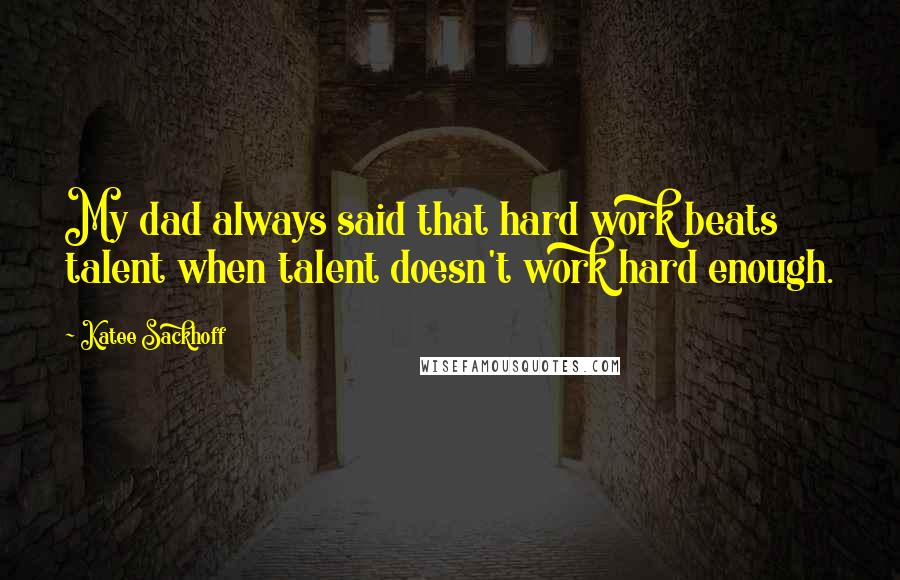 My dad always said that hard work beats talent when talent doesn't work hard enough.

~ Katee Sackhoff

WISEFAMOUSQUOTES.COM